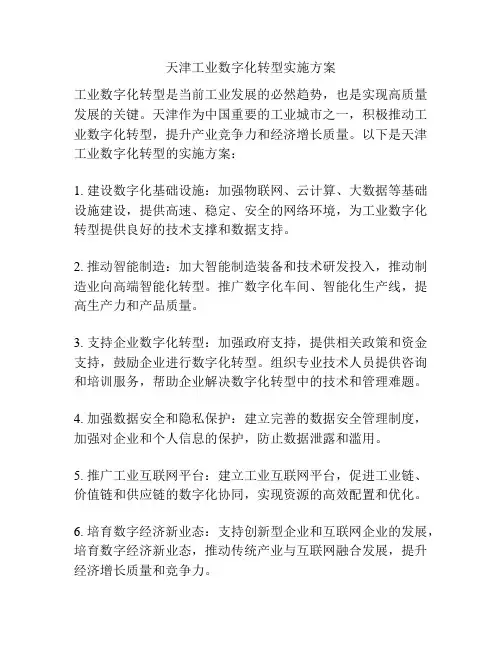 天津工业数字化转型实施方案

工业数字化转型是当前工业发展的必然趋势，也是实现高质量发展的关键。天津作为中国重要的工业城市之一，积极推动工业数字化转型，提升产业竞争力和经济增长质量。以下是天津工业数字化转型的实施方案：

1. 建设数字化基础设施：加强物联网、云计算、大数据等基础设施建设，提供高速、稳定、安全的网络环境，为工业数字化转型提供良好的技术支撑和数据支持。

2. 推动智能制造：加大智能制造装备和技术研发投入，推动制造业向高端智能化转型。推广数字化车间、智能化生产线，提高生产力和产品质量。

3. 支持企业数字化转型：加强政府支持，提供相关政策和资金支持，鼓励企业进行数字化转型。组织专业技术人员提供咨询和培训服务，帮助企业解决数字化转型中的技术和管理难题。

4. 加强数据安全和隐私保护：建立完善的数据安全管理制度，加强对企业和个人信息的保护，防止数据泄露和滥用。

5. 推广工业互联网平台：建立工业互联网平台，促进工业链、价值链和供应链的数字化协同，实现资源的高效配置和优化。

6. 培育数字经济新业态：支持创新型企业和互联网企业的发展，培育数字经济新业态，推动传统产业与互联网融合发展，提升经济增长质量和竞争力。